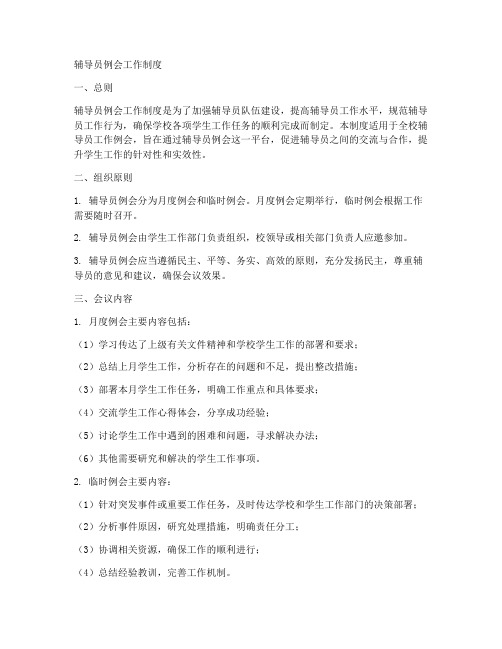 辅导员例会工作制度

一、总则

辅导员例会工作制度是为了加强辅导员队伍建设，提高辅导员工作水平，规范辅导员工作行为，确保学校各项学生工作任务的顺利完成而制定。本制度适用于全校辅导员工作例会，旨在通过辅导员例会这一平台，促进辅导员之间的交流与合作，提升学生工作的针对性和实效性。

二、组织原则

1. 辅导员例会分为月度例会和临时例会。月度例会定期举行，临时例会根据工作需要随时召开。

2. 辅导员例会由学生工作部门负责组织，校领导或相关部门负责人应邀参加。

3. 辅导员例会应当遵循民主、平等、务实、高效的原则，充分发扬民主，尊重辅导员的意见和建议，确保会议效果。

三、会议内容

1. 月度例会主要内容包括：

（1）学习传达了上级有关文件精神和学校学生工作的部署和要求；

（2）总结上月学生工作，分析存在的问题和不足，提出整改措施；

（3）部署本月学生工作任务，明确工作重点和具体要求；

（4）交流学生工作心得体会，分享成功经验；

（5）讨论学生工作中遇到的困难和问题，寻求解决办法；

（6）其他需要研究和解决的学生工作事项。

2. 临时例会主要内容：

（1）针对突发事件或重要工作任务，及时传达学校和学生工作部门的决策部署；

（2）分析事件原因，研究处理措施，明确责任分工；

（3）协调相关资源，确保工作的顺利进行；

（4）总结经验教训，完善工作机制。